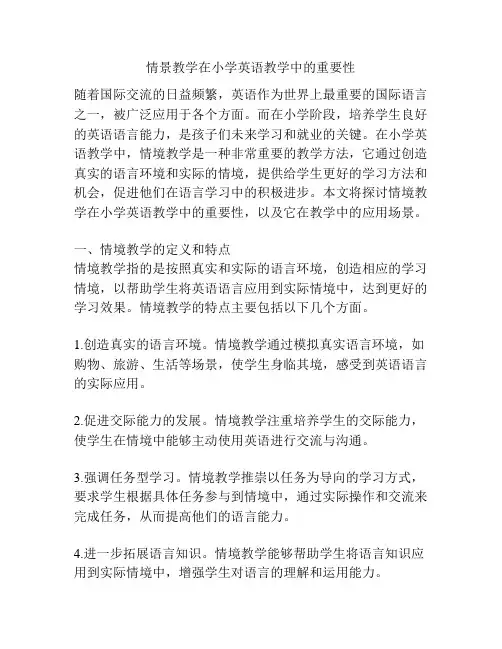 情景教学在小学英语教学中的重要性

随着国际交流的日益频繁，英语作为世界上最重要的国际语言之一，被广泛应用于各个方面。而在小学阶段，培养学生良好的英语语言能力，是孩子们未来学习和就业的关键。在小学英语教学中，情境教学是一种非常重要的教学方法，它通过创造真实的语言环境和实际的情境，提供给学生更好的学习方法和机会，促进他们在语言学习中的积极进步。本文将探讨情境教学在小学英语教学中的重要性，以及它在教学中的应用场景。

一、情境教学的定义和特点
情境教学指的是按照真实和实际的语言环境，创造相应的学习情境，以帮助学生将英语语言应用到实际情境中，达到更好的学习效果。情境教学的特点主要包括以下几个方面。

1.创造真实的语言环境。情境教学通过模拟真实语言环境，如购物、旅游、生活等场景，使学生身临其境，感受到英语语言的实际应用。

2.促进交际能力的发展。情境教学注重培养学生的交际能力，使学生在情境中能够主动使用英语进行交流与沟通。

3.强调任务型学习。情境教学推崇以任务为导向的学习方式，要求学生根据具体任务参与到情境中，通过实际操作和交流来完成任务，从而提高他们的语言能力。

4.进一步拓展语言知识。情境教学能够帮助学生将语言知识应用到实际情境中，增强学生对语言的理解和运用能力。